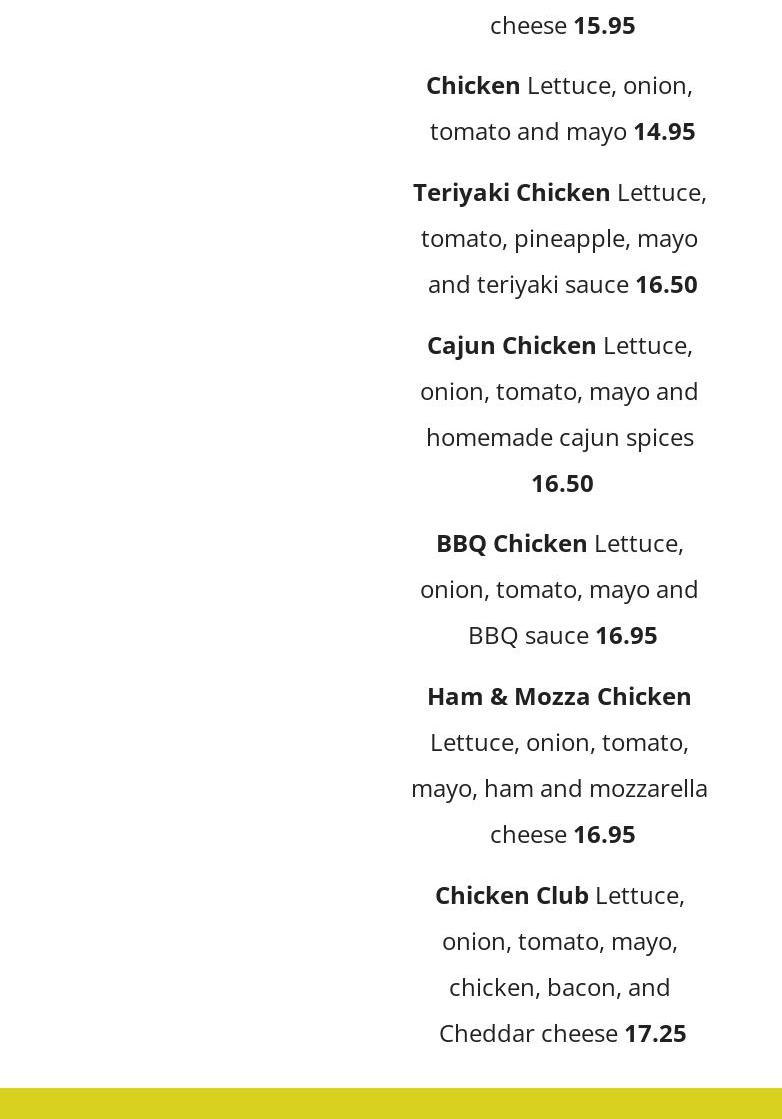 cheese 15.95

Chicken Lettuce, onion, tomato and mayo 14.95

Teriyaki Chicken Lettuce, tomato, pineapple, mayo and teriyaki sauce 16.50

Cajun Chicken Lettuce, onion, tomato, mayo and homemade cajun spices 16.50

BBQ Chicken Lettuce, onion, tomato, mayo and BBQ sauce 16.95

Ham & Mozza Chicken Lettuce, onion, tomato, mayo, ham and mozzarella cheese 16.95

Chicken Club Lettuce, onion, tomato, mayo, chicken, bacon, and Cheddar cheese 17.25